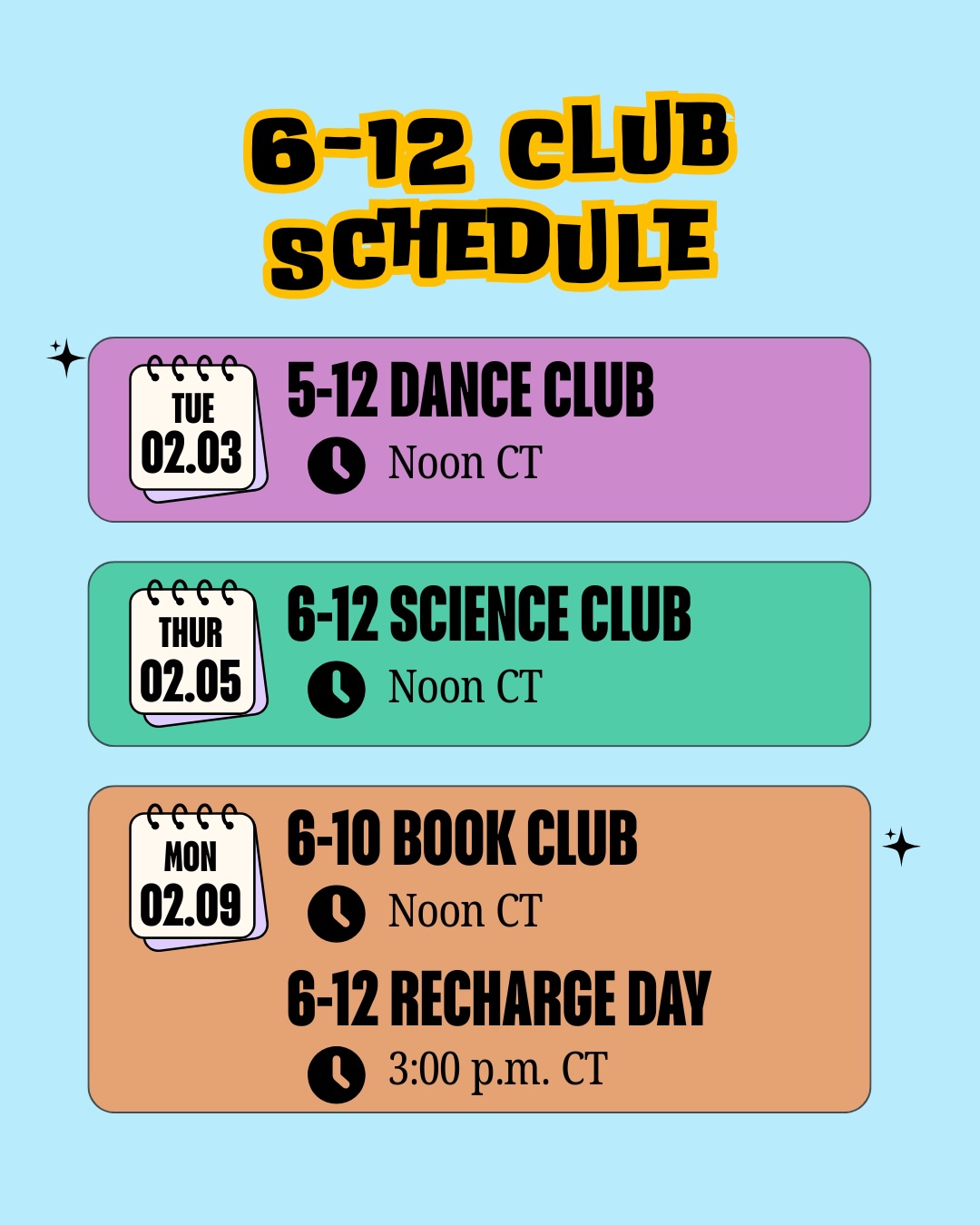 6-12 CLUB SCHEDULE

TUE
02.03

5-12 DANCE CLUB

Noon CT

THUR
02.05

6-12 SCIENCE CLUB

Noon CT

MON
02.09

6-10 BOOK CLUB

Noon CT

6-12 RECHARGE DAY

3:00 p.m. CT